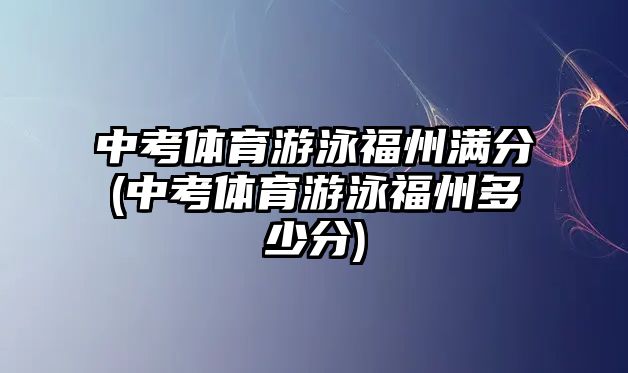 中考体育游泳福州满分(中考体育游泳福州多少分)